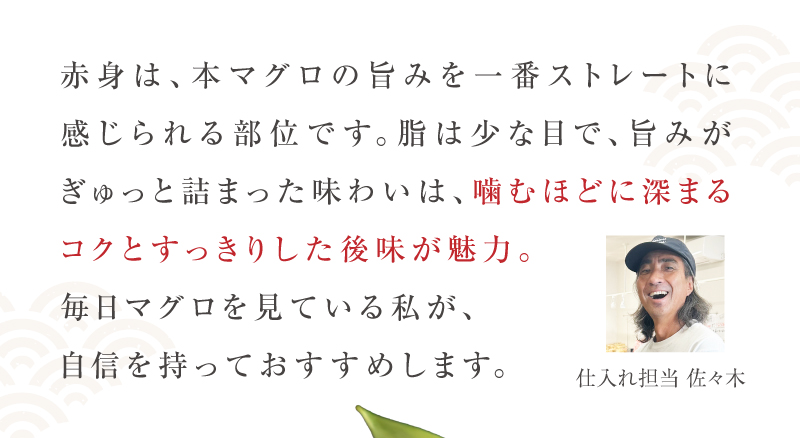 赤身は、本マグロの旨みを一番ストレートに感じられる部位です。脂は少な目で、旨みがぎゅっと詰まった味わいは、噛むほどに深まるコクとすっきりした後味が魅力。

毎日マグロを見ている私が、自信を持っておすすめします。

仕入れ担当 佐々木